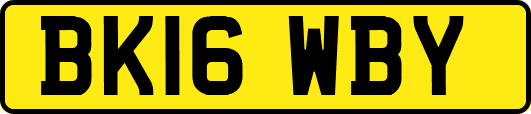 BK16 WBY